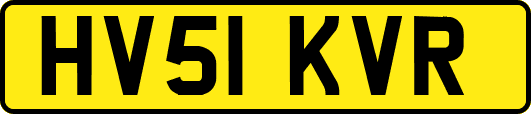 HV51 KVR